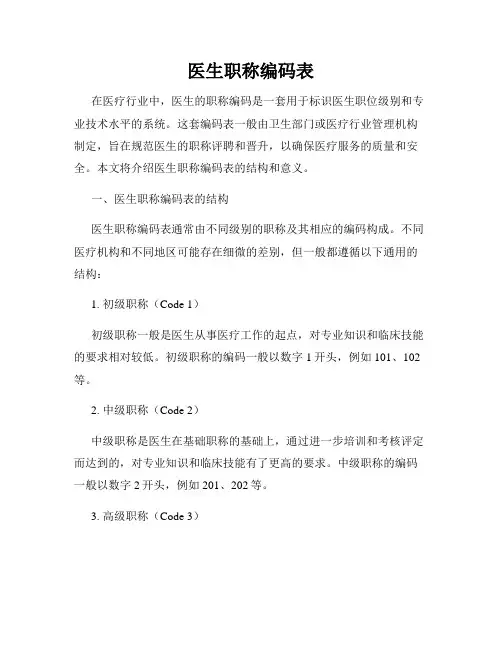 医生职称编码表

在医疗行业中，医生的职称编码是一套用于标识医生职位级别和专业技术水平的系统。这套编码表一般由卫生部门或医疗行业管理机构制定，旨在规范医生的职称评聘和晋升，以确保医疗服务的质量和安全。本文将介绍医生职称编码表的结构和意义。

一、医生职称编码表的结构

医生职称编码表通常由不同级别的职称及其相应的编码构成。不同医疗机构和不同地区可能存在细微的差别，但一般都遵循以下通用的结构：

1. 初级职称（Code 1）

初级职称一般是医生从事医疗工作的起点，对专业知识和临床技能的要求相对较低。初级职称的编码一般以数字 1 开头，例如 101、102 等。

2. 中级职称（Code 2）

中级职称是医生在基础职称的基础上，通过进一步培训和考核评定而达到的，对专业知识和临床技能有了更高的要求。中级职称的编码一般以数字 2 开头，例如 201、202 等。

3. 高级职称（Code 3）